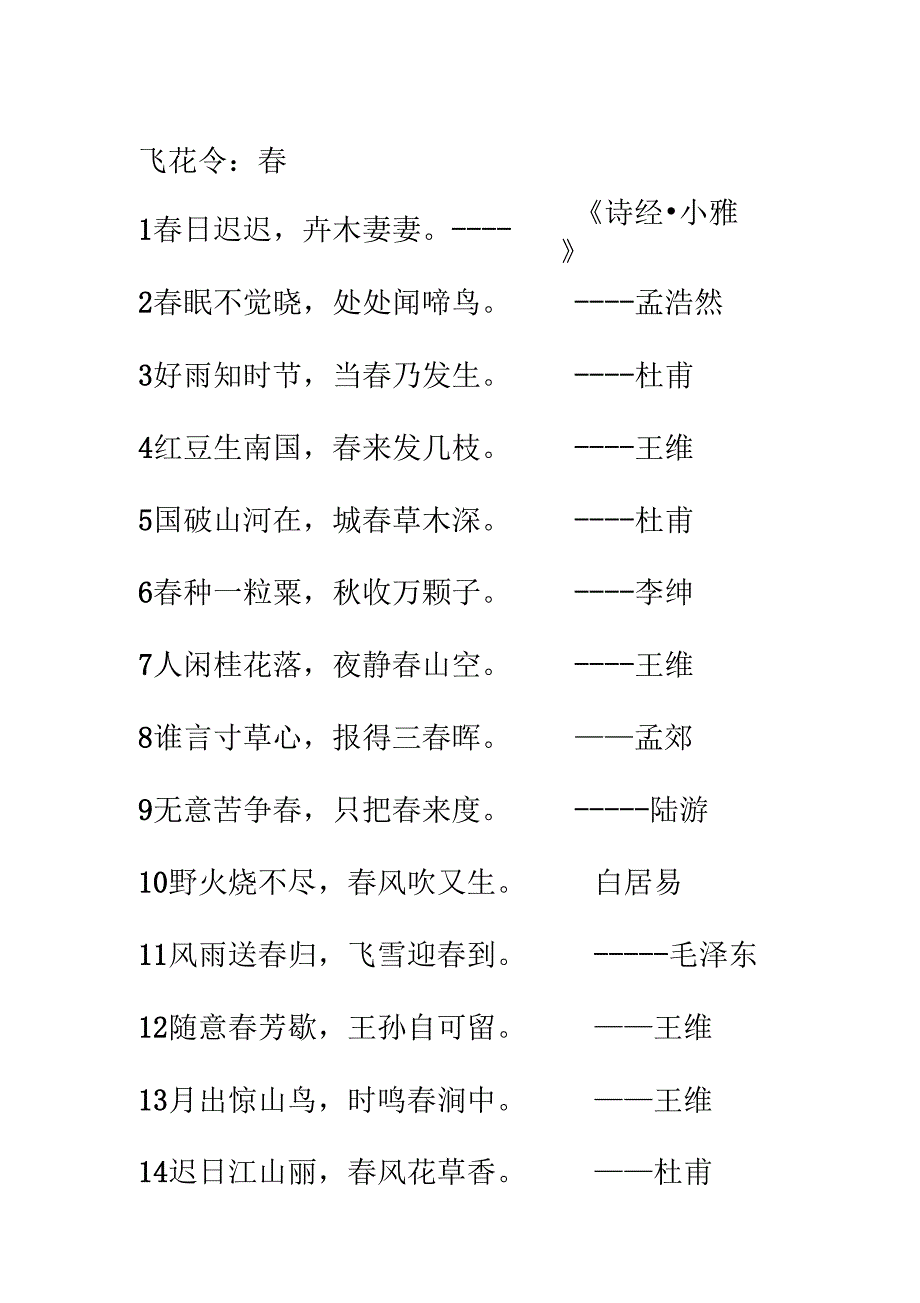 飞花令：春

1春日迟迟，卉木萋萋。----　《诗经•小雅》

2春眠不觉晓，处处闻啼鸟。　----孟浩然

3好雨知时节，当春乃发生。　----杜甫

4红豆生南国，春来发几枝。　----王维

5国破山河在，城春草木深。　----杜甫

6春种一粒粟，秋收万颗子。　----李绅

7人闲桂花落，夜静春山空。　----王维

8谁言寸草心，报得三春晖。　——孟郊

9无意苦争春，只把春来度。　-----陆游

10野火烧不尽，春风吹又生。　白居易

11风雨送春归，飞雪迎春到。　-----毛泽东

12随意春芳歇，王孙自可留。　——王维

13月出惊山鸟，时鸣春涧中。　——王维

14迟日江山丽，春风花草香。　——杜甫